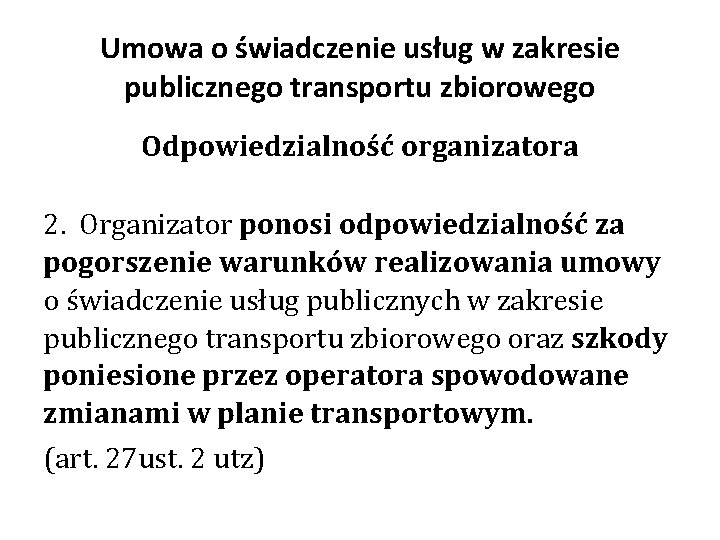 Umowa o świadczenie usług w zakresie publicznego transportu zbiorowego

Odpowiedzialność organizatora

2. Organizator ponosi odpowiedzialność za pogorszenie warunków realizowania umowy o świadczenie usług publicznych w zakresie publicznego transportu zbiorowego oraz szkody poniesione przez operatora spowodowane zmianami w planie transportowym.

(art. 27ust. 2 utz)